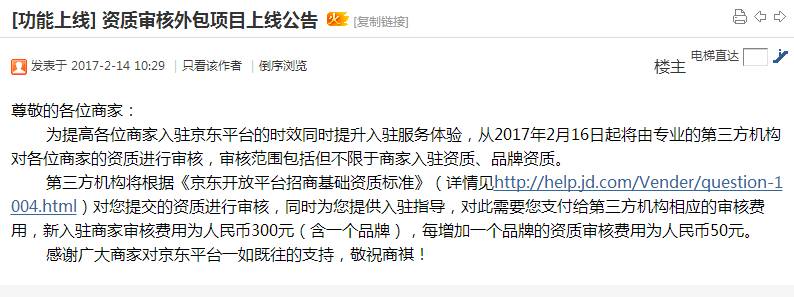 [功能上线] 资质审核外包项目上线公告 [复制链接]

发表于 2017-2-14 10:29 | 只看该作者 | 倒序浏览

楼主 电梯直达

尊敬的各位商家：

为提高各位商家入驻京东平台的时效同时提升入驻服务体验，从2017年2月16日起将由专业的第三方机构对各位商家的资质进行审核，审核范围包括但不限于商家入驻资质、品牌资质。

第三方机构将根据《京东开放平台招商基础资质标准》（详情见http://help.jd.com/Vender/question-1004.html）对您提交的资质进行审核，同时为您提供入驻指导，对此需要您支付给第三方机构相应的审核费用，新入驻商家审核费用为人民币300元（含一个品牌），每增加一个品牌的资质审核费用为人民币50元。

感谢广大商家对京东平台一如既往的支持，敬祝商祺！